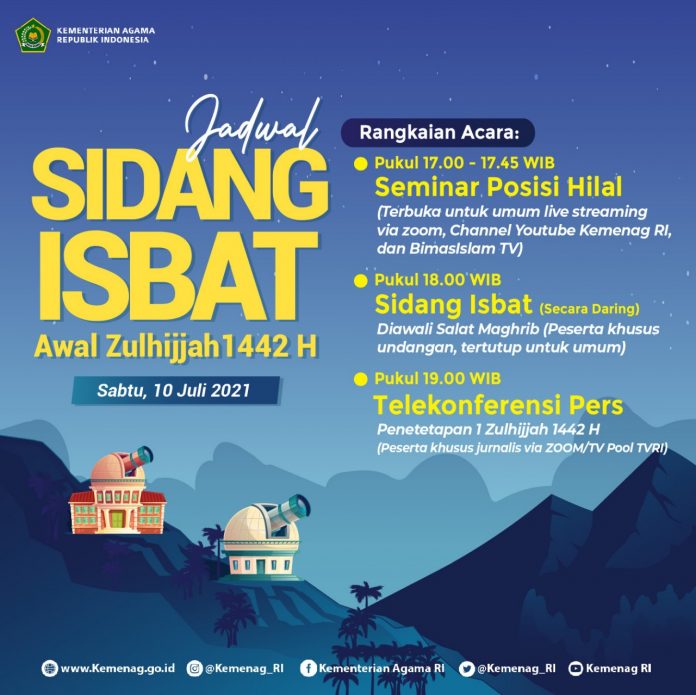 KEMENTERIAN AGAMA
REPUBLIK INDONESIA

Jadwal
SIDANG
ISBAT
Awal Zulhijjah1442 H

Sabtu, 10 Juli 2021

Rangkaian Acara:

• Pukul 17.00 - 17.45 WIB
Seminar Posisi Hilal
(Terbuka untuk umum live streaming via zoom, Channel Youtube Kemenag RI, dan BimasIslam TV)

• Pukul 18.00 WIB
Sidang Isbat (Secara Daring)
Diawali Salat Maghrib (Peserta khusus undangan, tertutup untuk umum)

• Pukul 19.00 WIB
Telekonferensi Pers
Penetetapan 1 Zulhijjah 1442 H
(Peserta khusus jurnalis via ZOOM/TV Pool TVRI)

www.Kemenag.go.id @Kemenag_RI Kementerian Agama RI @Kemenag_RI Kemenag RI